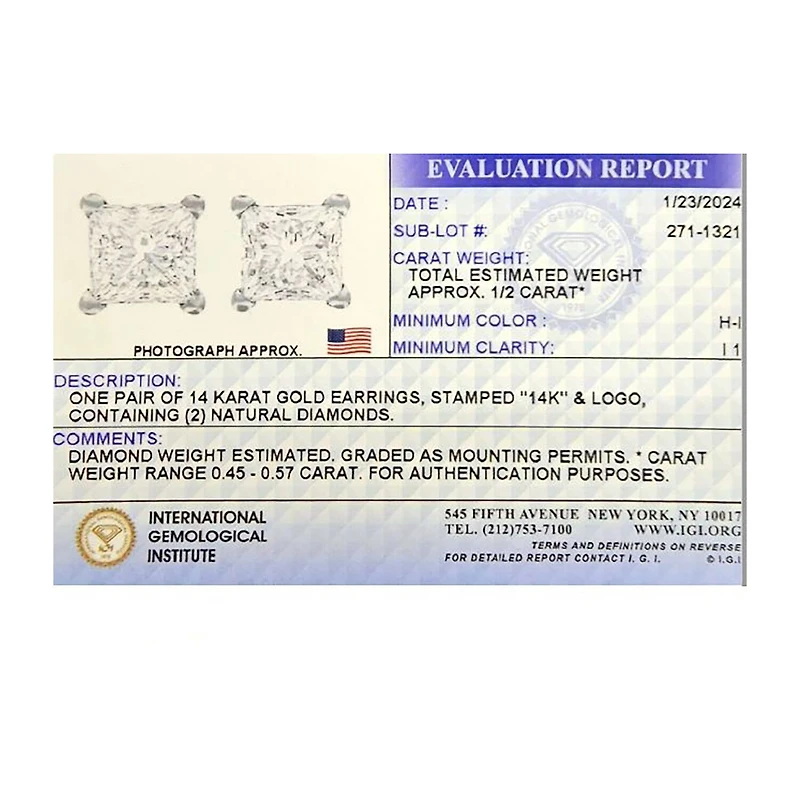 PHOTOGRAPH APPROX.

EVALUATION REPORT

DATE : 1/23/2024

SUB-LOT #: 271-1321

CARAT WEIGHT:
TOTAL ESTIMATED WEIGHT
APPROX. 1/2 CARAT*

MINIMUM COLOR : H-I

MINIMUM CLARITY: I 1

DESCRIPTION:
ONE PAIR OF 14 KARAT GOLD EARRINGS, STAMPED "14K" & LOGO, CONTAINING (2) NATURAL DIAMONDS.

COMMENTS:
DIAMOND WEIGHT ESTIMATED. GRADED AS MOUNTING PERMITS. * CARAT WEIGHT RANGE 0.45 - 0.57 CARAT. FOR AUTHENTICATION PURPOSES.

INTERNATIONAL
GEMOLOGICAL
INSTITUTE

545 FIFTH AVENUE NEW YORK, NY 10017
TEL. (212)753-7100 WWW.IGI.ORG
TERMS AND DEFINITIONS ON REVERSE
FOR DETAILED REPORT CONTACT I. G. I. © I.G.I